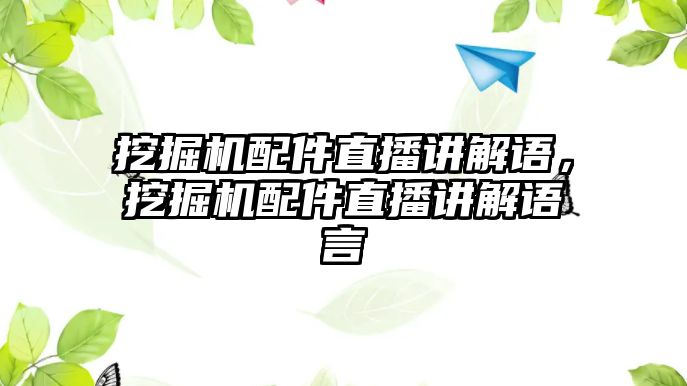 挖掘机配件直播讲解语，挖掘机配件直播讲解语言